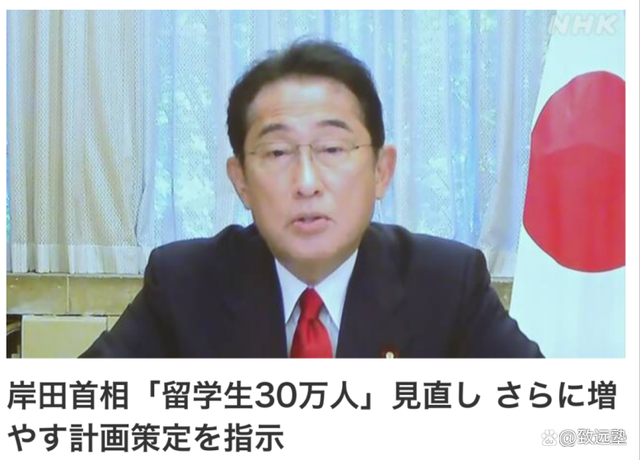 NHK

岸田首相「留学生30万人」見直し さらに増やす計画策定を指示

@致远塾